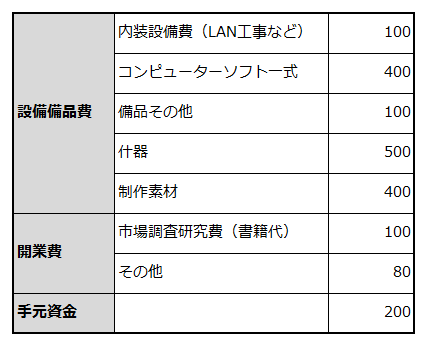 | 設備備品費 | 内装設備費（LAN工事など） | 100 |
|---|---|---|
| | コンピューターソフト一式 | 400 |
| | 備品その他 | 100 |
| | 什器 | 500 |
| | 制作素材 | 400 |
| 開業費 | 市場調査研究費（書籍代） | 100 |
| | その他 | 80 |
| 手元資金 | | 200 |